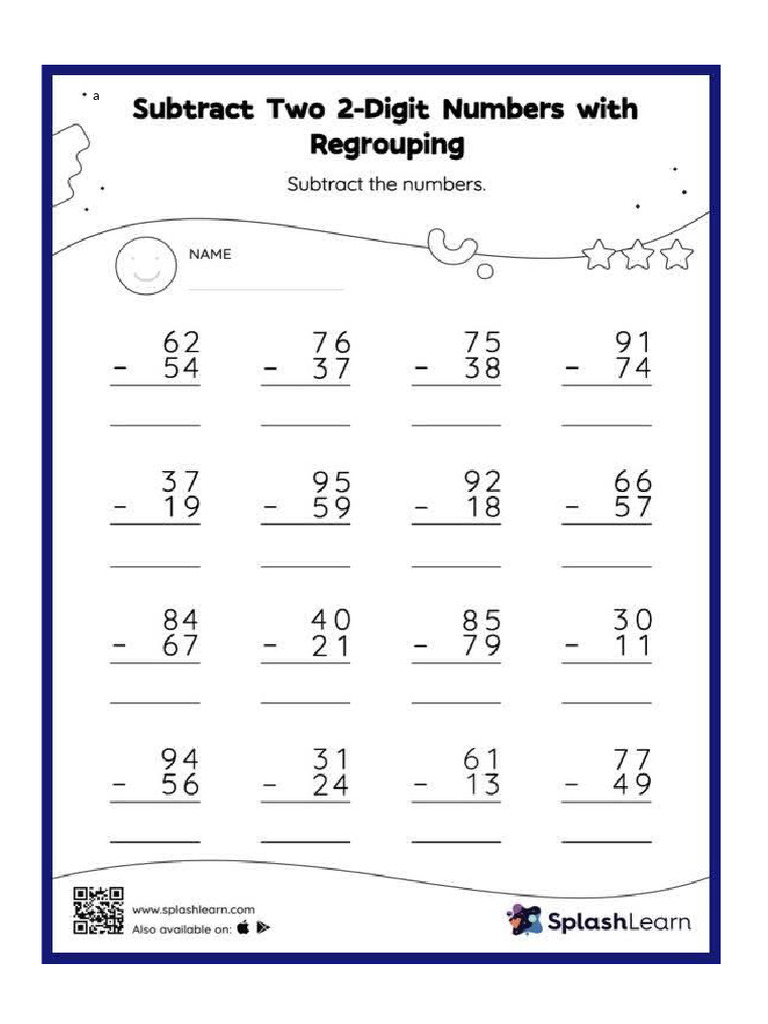 a

Subtract Two 2-Digit Numbers with Regrouping

Subtract the numbers.

NAME

$\begin{array}{r} 62 \\ -\ 54 \\ \hline \end{array}$ $\begin{array}{r} 76 \\ -\ 37 \\ \hline \end{array}$ $\begin{array}{r} 75 \\ -\ 38 \\ \hline \end{array}$ $\begin{array}{r} 91 \\ -\ 74 \\ \hline \end{array}$

$\begin{array}{r} 37 \\ -\ 19 \\ \hline \end{array}$ $\begin{array}{r} 95 \\ -\ 59 \\ \hline \end{array}$ $\begin{array}{r} 92 \\ -\ 18 \\ \hline \end{array}$ $\begin{array}{r} 66 \\ -\ 57 \\ \hline \end{array}$

$\begin{array}{r} 84 \\ -\ 67 \\ \hline \end{array}$ $\begin{array}{r} 40 \\ -\ 21 \\ \hline \end{array}$ $\begin{array}{r} 85 \\ -\ 79 \\ \hline \end{array}$ $\begin{array}{r} 30 \\ -\ 11 \\ \hline \end{array}$

$\begin{array}{r} 94 \\ -\ 56 \\ \hline \end{array}$ $\begin{array}{r} 31 \\ -\ 24 \\ \hline \end{array}$ $\begin{array}{r} 61 \\ -\ 13 \\ \hline \end{array}$ $\begin{array}{r} 77 \\ -\ 49 \\ \hline \end{array}$

www.splashlearn.com
Also available on:

SplashLearn